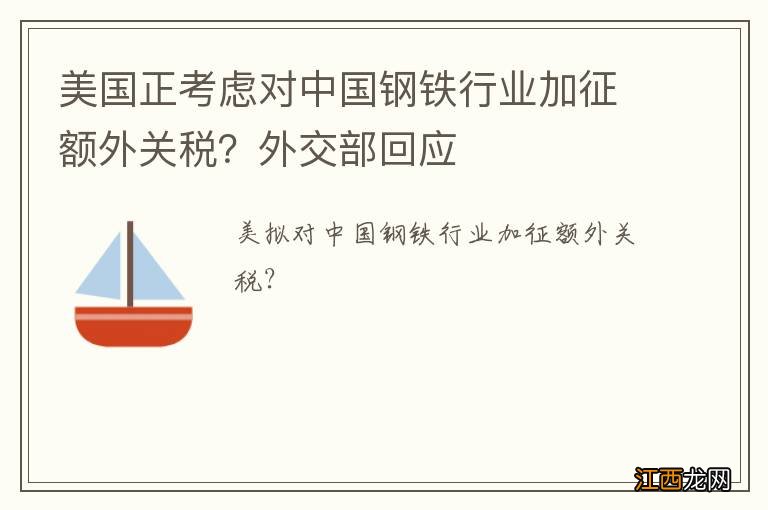 美国正考虑对中国钢铁行业加征额外关税？外交部回应

美拟对中国钢铁行业加征额外关税?

江西龙网